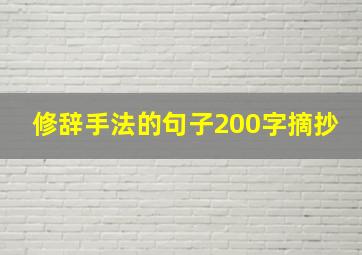 修辞手法的句子200字摘抄